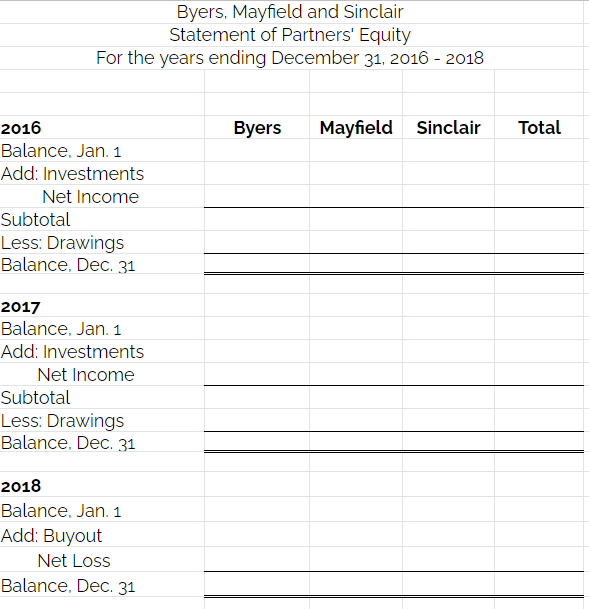 Byers, Mayfield and Sinclair
Statement of Partners' Equity
For the years ending December 31, 2016 - 2018

| 2016 | Byers | Mayfield | Sinclair | Total |
|---|---|---|---|---|
| Balance, Jan. 1 | | | | |
| Add: Investments | | | | |
| Net Income | | | | |
| Subtotal | | | | |
| Less: Drawings | | | | |
| Balance, Dec. 31 | | | | |
| | | | | |
| 2017 | | | | |
| Balance, Jan. 1 | | | | |
| Add: Investments | | | | |
| Net Income | | | | |
| Subtotal | | | | |
| Less: Drawings | | | | |
| Balance, Dec. 31 | | | | |
| | | | | |
| 2018 | | | | |
| Balance, Jan. 1 | | | | |
| Add: Buyout | | | | |
| Net Loss | | | | |
| Balance, Dec. 31 | | | | |